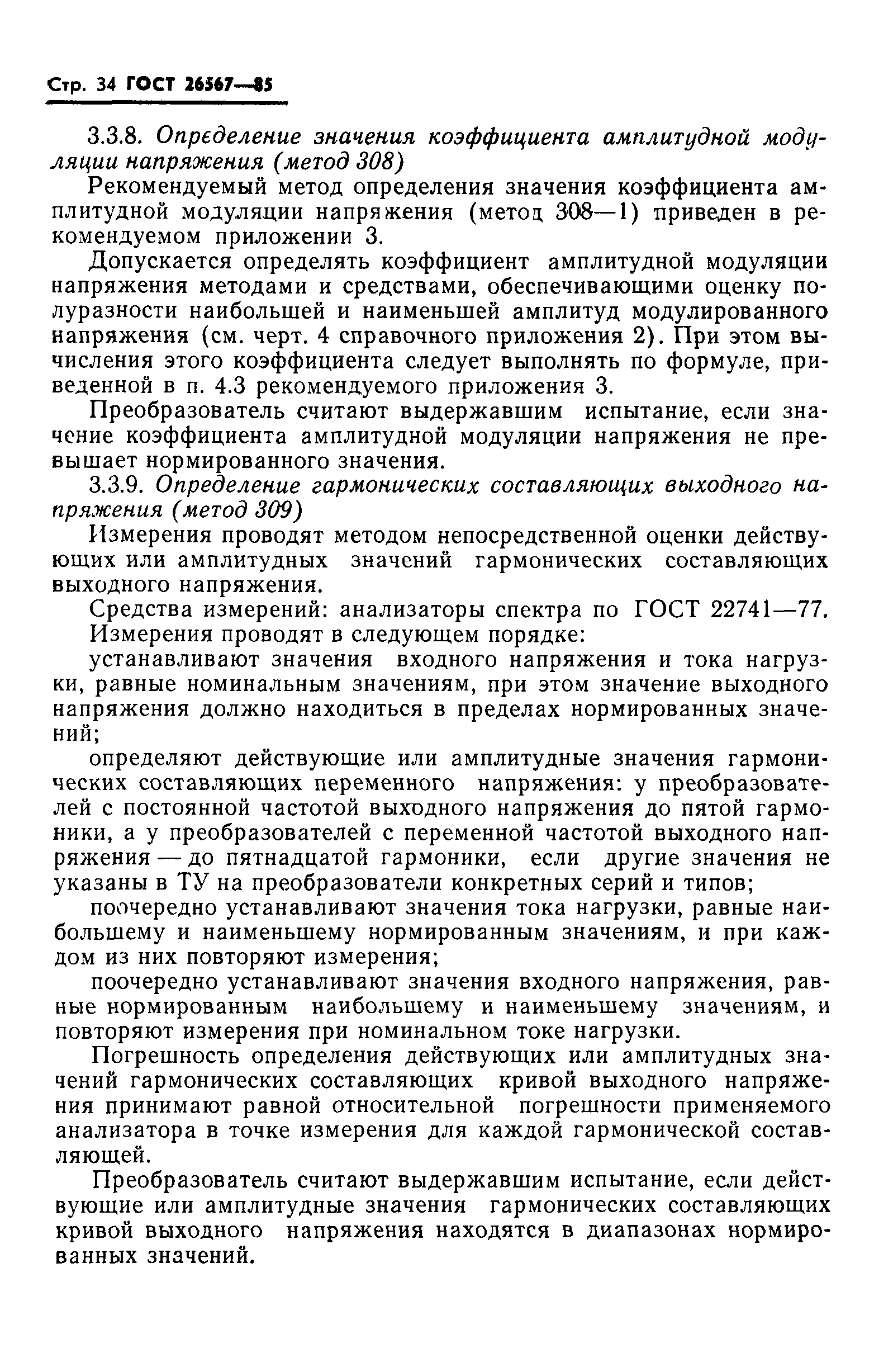 Стр. 34 ГОСТ 26567—85

3.3.8. Определение значения коэффициента амплитудной модуляции напряжения (метод 308)

Рекомендуемый метод определения значения коэффициента амплитудной модуляции напряжения (метод 308—1) приведен в рекомендуемом приложении 3.

Допускается определять коэффициент амплитудной модуляции напряжения методами и средствами, обеспечивающими оценку полуразности наибольшей и наименьшей амплитуд модулированного напряжения (см. черт. 4 справочного приложения 2). При этом вычисления этого коэффициента следует выполнять по формуле, приведенной в п. 4.3 рекомендуемого приложения 3.

Преобразователь считают выдержавшим испытание, если значение коэффициента амплитудной модуляции напряжения не превышает нормированного значения.

3.3.9. Определение гармонических составляющих выходного напряжения (метод 309)

Измерения проводят методом непосредственной оценки действующих или амплитудных значений гармонических составляющих выходного напряжения.

Средства измерений: анализаторы спектра по ГОСТ 22741—77.

Измерения проводят в следующем порядке:

устанавливают значения входного напряжения и тока нагрузки, равные номинальным значениям, при этом значение выходного напряжения должно находиться в пределах нормированных значений;

определяют действующие или амплитудные значения гармонических составляющих переменного напряжения: у преобразователей с постоянной частотой выходного напряжения до пятой гармоники, а у преобразователей с переменной частотой выходного напряжения — до пятнадцатой гармоники, если другие значения не указаны в ТУ на преобразователи конкретных серий и типов;

поочередно устанавливают значения тока нагрузки, равные наибольшему и наименьшему нормированным значениям, и при каждом из них повторяют измерения;

поочередно устанавливают значения входного напряжения, равные нормированным наибольшему и наименьшему значениям, и повторяют измерения при номинальном токе нагрузки.

Погрешность определения действующих или амплитудных значений гармонических составляющих кривой выходного напряжения принимают равной относительной погрешности применяемого анализатора в точке измерения для каждой гармонической составляющей.

Преобразователь считают выдержавшим испытание, если действующие или амплитудные значения гармонических составляющих кривой выходного напряжения находятся в диапазонах нормированных значений.